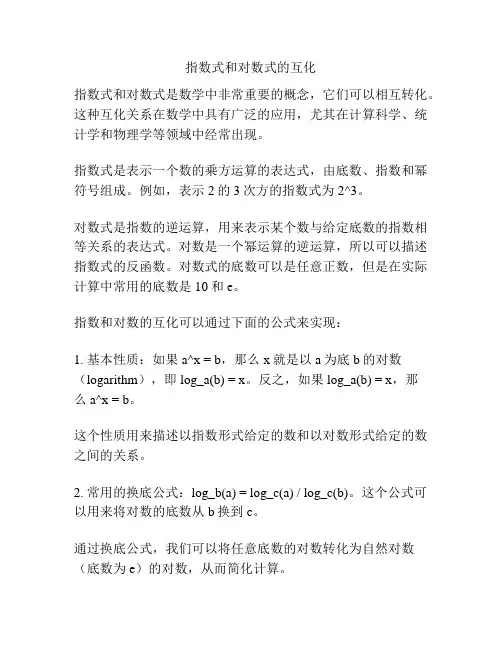 指数式和对数式的互化

指数式和对数式是数学中非常重要的概念，它们可以相互转化。这种互化关系在数学中具有广泛的应用，尤其在计算科学、统计学和物理学等领域中经常出现。

指数式是表示一个数的乘方运算的表达式，由底数、指数和幂符号组成。例如，表示 2 的 3 次方的指数式为 2^3。

对数式是指数的逆运算，用来表示某个数与给定底数的指数相等关系的表达式。对数是一个幂运算的逆运算，所以可以描述指数式的反函数。对数式的底数可以是任意正数，但是在实际计算中常用的底数是 10 和 e。

指数和对数的互化可以通过下面的公式来实现：

1. 基本性质：如果 a^x = b，那么 x 就是以 a 为底 b 的对数（logarithm），即 log_a(b) = x。反之，如果 log_a(b) = x，那么 a^x = b。

这个性质用来描述以指数形式给定的数和以对数形式给定的数之间的关系。

2. 常用的换底公式：log_b(a) = log_c(a) / log_c(b)。这个公式可以用来将对数的底数从 b 换到 c。

通过换底公式，我们可以将任意底数的对数转化为自然对数（底数为 e）的对数，从而简化计算。